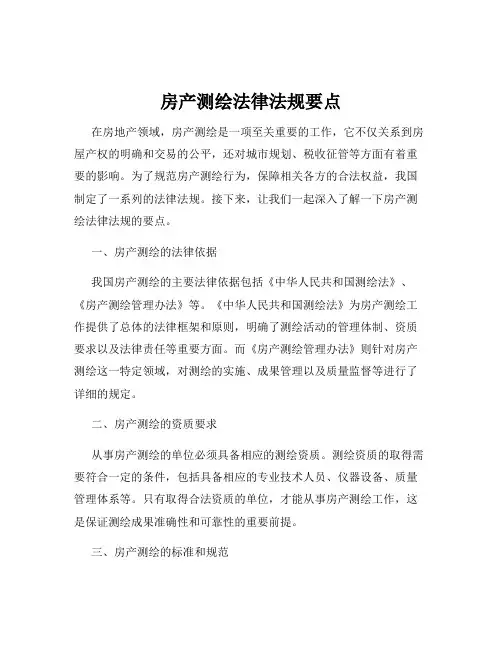 房产测绘法律法规要点

在房地产领域，房产测绘是一项至关重要的工作，它不仅关系到房屋产权的明确和交易的公平，还对城市规划、税收征管等方面有着重要的影响。为了规范房产测绘行为，保障相关各方的合法权益，我国制定了一系列的法律法规。接下来，让我们一起深入了解一下房产测绘法律法规的要点。

一、房产测绘的法律依据

我国房产测绘的主要法律依据包括《中华人民共和国测绘法》、《房产测绘管理办法》等。《中华人民共和国测绘法》为房产测绘工作提供了总体的法律框架和原则，明确了测绘活动的管理体制、资质要求以及法律责任等重要方面。而《房产测绘管理办法》则针对房产测绘这一特定领域，对测绘的实施、成果管理以及质量监督等进行了详细的规定。

二、房产测绘的资质要求

从事房产测绘的单位必须具备相应的测绘资质。测绘资质的取得需要符合一定的条件，包括具备相应的专业技术人员、仪器设备、质量管理体系等。只有取得合法资质的单位，才能从事房产测绘工作，这是保证测绘成果准确性和可靠性的重要前提。

三、房产测绘的标准和规范